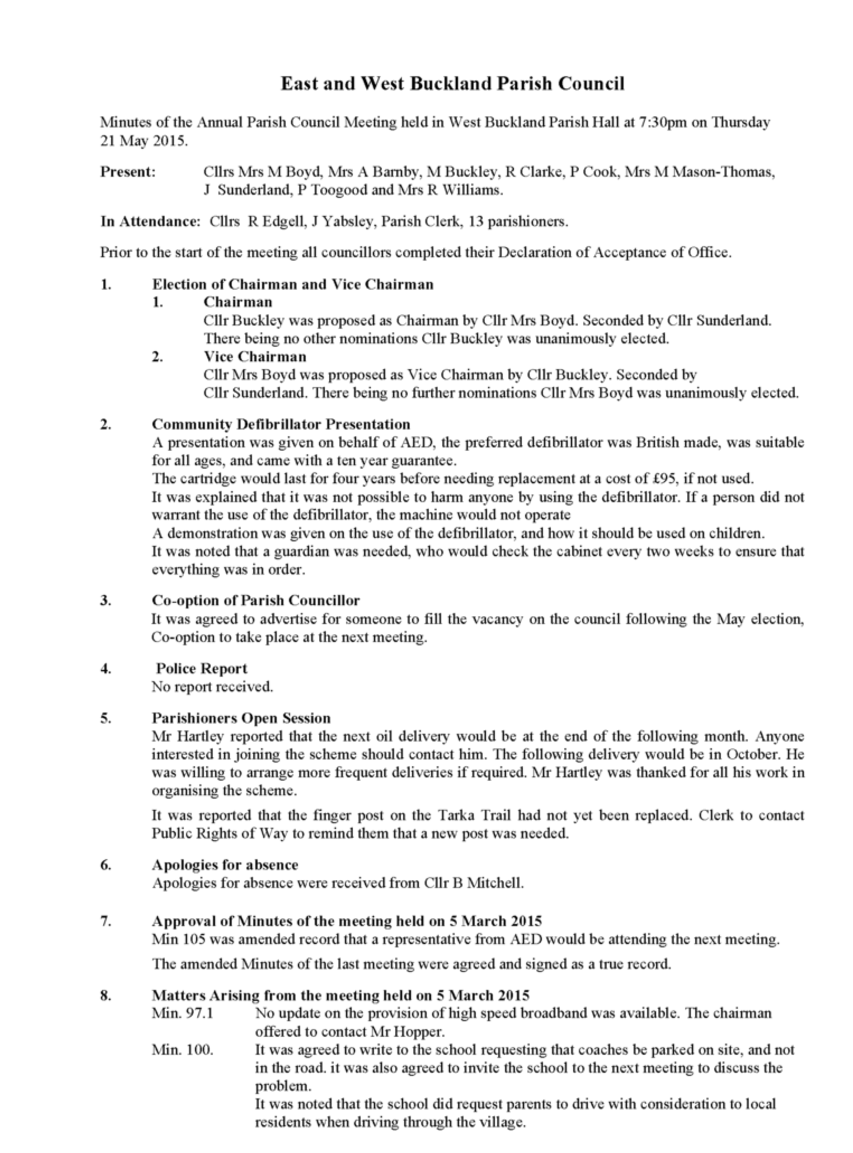 East and West Buckland Parish Council

Minutes of the Annual Parish Council Meeting held in West Buckland Parish Hall at 7:30pm on Thursday 21 May 2015.

Present: Cllrs Mrs M Boyd, Mrs A Barnby, M Buckley, R Clarke, P Cook, Mrs M Mason-Thomas, J Sunderland, P Toogood and Mrs R Williams.

In Attendance: Cllrs R Edgell, J Yabsley, Parish Clerk, 13 parishioners.

Prior to the start of the meeting all councillors completed their Declaration of Acceptance of Office.

1. Election of Chairman and Vice Chairman
1. Chairman
Cllr Buckley was proposed as Chairman by Cllr Mrs Boyd. Seconded by Cllr Sunderland. There being no other nominations Cllr Buckley was unanimously elected.
2. Vice Chairman
Cllr Mrs Boyd was proposed as Vice Chairman by Cllr Buckley. Seconded by Cllr Sunderland. There being no further nominations Cllr Mrs Boyd was unanimously elected.

2. Community Defibrillator Presentation
A presentation was given on behalf of AED, the preferred defibrillator was British made, was suitable for all ages, and came with a ten year guarantee.
The cartridge would last for four years before needing replacement at a cost of £95, if not used.
It was explained that it was not possible to harm anyone by using the defibrillator. If a person did not warrant the use of the defibrillator, the machine would not operate
A demonstration was given on the use of the defibrillator, and how it should be used on children.
It was noted that a guardian was needed, who would check the cabinet every two weeks to ensure that everything was in order.

3. Co-option of Parish Councillor
It was agreed to advertise for someone to fill the vacancy on the council following the May election, Co-option to take place at the next meeting.

4. Police Report
No report received.

5. Parishioners Open Session
Mr Hartley reported that the next oil delivery would be at the end of the following month. Anyone interested in joining the scheme should contact him. The following delivery would be in October. He was willing to arrange more frequent deliveries if required. Mr Hartley was thanked for all his work in organising the scheme.

It was reported that the finger post on the Tarka Trail had not yet been replaced. Clerk to contact Public Rights of Way to remind them that a new post was needed.

6. Apologies for absence
Apologies for absence were received from Cllr B Mitchell.

7. Approval of Minutes of the meeting held on 5 March 2015
Min 105 was amended record that a representative from AED would be attending the next meeting.

The amended Minutes of the last meeting were agreed and signed as a true record.

8. Matters Arising from the meeting held on 5 March 2015
Min. 97.1 No update on the provision of high speed broadband was available. The chairman offered to contact Mr Hopper.
Min. 100. It was agreed to write to the school requesting that coaches be parked on site, and not in the road. it was also agreed to invite the school to the next meeting to discuss the problem.
It was noted that the school did request parents to drive with consideration to local residents when driving through the village.